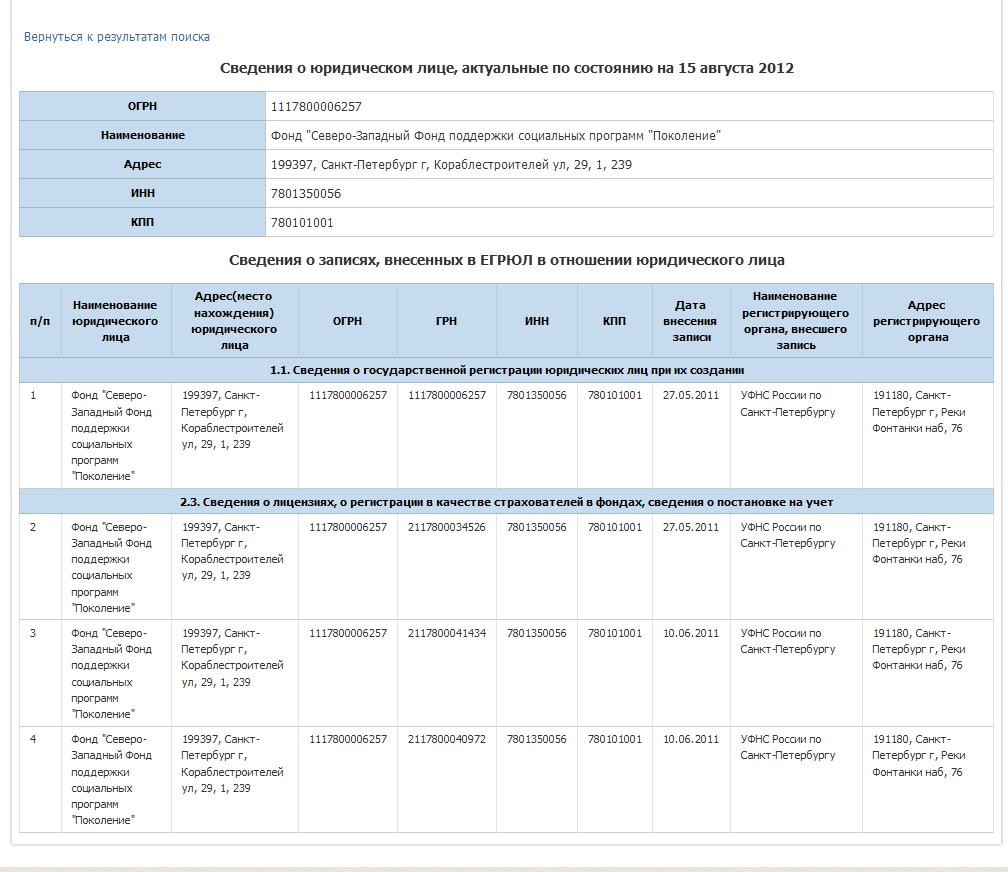 Вернуться к результатам поиска

Сведения о юридическом лице, актуальные по состоянию на 15 августа 2012

| ОГРН | 1117800006257 |
|---|---|
| Наименование | Фонд "Северо-Западный Фонд поддержки социальных программ "Поколение" |
| Адрес | 199397, Санкт-Петербург г, Кораблестроителей ул, 29, 1, 239 |
| ИНН | 7801350056 |
| КПП | 780101001 |

Сведения о записях, внесенных в ЕГРЮЛ в отношении юридического лица

| п/п | Наименование юридического лица | Адрес(место нахождения) юридического лица | ОГРН | ГРН | ИНН | КПП | Дата внесения записи | Наименование регистрирующего органа, внесшего запись | Адрес регистрирующего органа |
|---|---|---|---|---|---|---|---|---|---|
| 1.1. Сведения о государственной регистрации юридических лиц при их создании | | | | | | | | | |
| 1 | Фонд "Северо-Западный Фонд поддержки социальных программ "Поколение" | 199397, Санкт-Петербург г, Кораблестроителей ул, 29, 1, 239 | 1117800006257 | 1117800006257 | 7801350056 | 780101001 | 27.05.2011 | УФНС России по Санкт-Петербургу | 191180, Санкт-Петербург г, Реки Фонтанки наб, 76 |
| 2.3. Сведения о лицензиях, о регистрации в качестве страхователей в фондах, сведения о постановке на учет | | | | | | | | | |
| 2 | Фонд "Северо-Западный Фонд поддержки социальных программ "Поколение" | 199397, Санкт-Петербург г, Кораблестроителей ул, 29, 1, 239 | 1117800006257 | 2117800034526 | 7801350056 | 780101001 | 27.05.2011 | УФНС России по Санкт-Петербургу | 191180, Санкт-Петербург г, Реки Фонтанки наб, 76 |
| 3 | Фонд "Северо-Западный Фонд поддержки социальных программ "Поколение" | 199397, Санкт-Петербург г, Кораблестроителей ул, 29, 1, 239 | 1117800006257 | 2117800041434 | 7801350056 | 780101001 | 10.06.2011 | УФНС России по Санкт-Петербургу | 191180, Санкт-Петербург г, Реки Фонтанки наб, 76 |
| 4 | Фонд "Северо-Западный Фонд поддержки социальных программ "Поколение" | 199397, Санкт-Петербург г, Кораблестроителей ул, 29, 1, 239 | 1117800006257 | 2117800040972 | 7801350056 | 780101001 | 10.06.2011 | УФНС России по Санкт-Петербургу | 191180, Санкт-Петербург г, Реки Фонтанки наб, 76 |